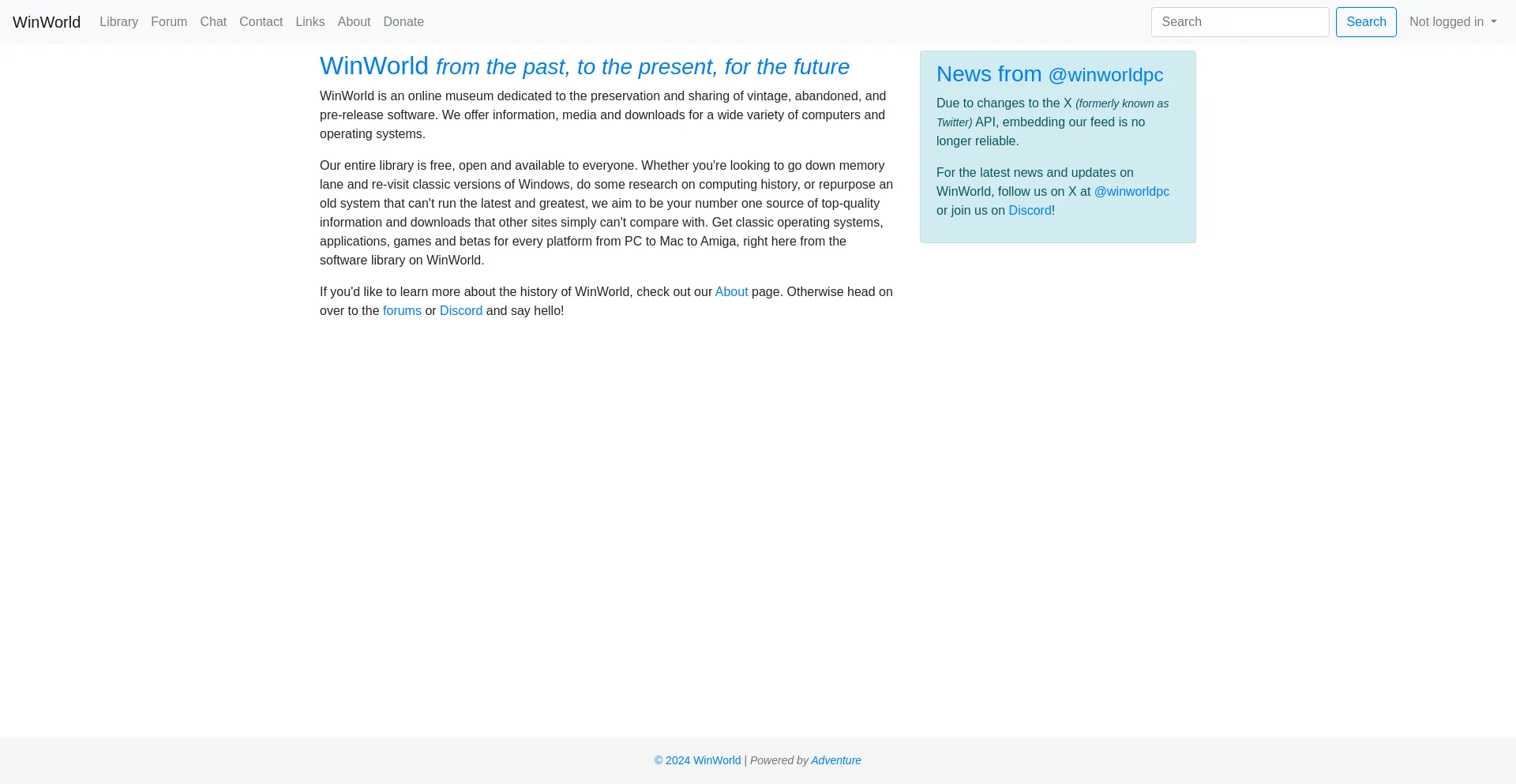 WinWorld Library Forum Chat Contact Links About Donate

Search Search Not logged in

WinWorld from the past, to the present, for the future

WinWorld is an online museum dedicated to the preservation and sharing of vintage, abandoned, and pre-release software. We offer information, media and downloads for a wide variety of computers and operating systems.

Our entire library is free, open and available to everyone. Whether you're looking to go down memory lane and re-visit classic versions of Windows, do some research on computing history, or repurpose an old system that can't run the latest and greatest, we aim to be your number one source of top-quality information and downloads that other sites simply can't compare with. Get classic operating systems, applications, games and betas for every platform from PC to Mac to Amiga, right here from the software library on WinWorld.

If you'd like to learn more about the history of WinWorld, check out our About page. Otherwise head on over to the forums or Discord and say hello!

News from @winworldpc

Due to changes to the X (formerly known as Twitter) API, embedding our feed is no longer reliable.

For the latest news and updates on WinWorld, follow us on X at @winworldpc or join us on Discord!

© 2024 WinWorld | Powered by Adventure